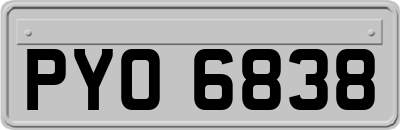 PYO 6838